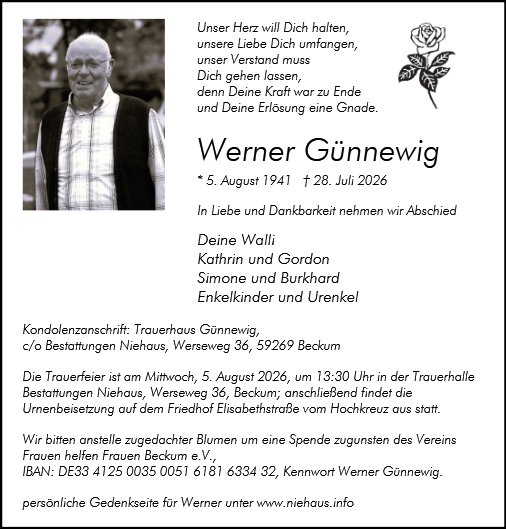 Unser Herz will Dich halten,
unsere Liebe Dich umfangen,
unser Verstand muss
Dich gehen lassen,
denn Deine Kraft war zu Ende
und Deine Erlösung eine Gnade.

Werner Günnewig

* 5. August 1941 † 28. Juli 2026

In Liebe und Dankbarkeit nehmen wir Abschied

Deine Walli
Kathrin und Gordon
Simone und Burkhard
Enkelkinder und Urenkel

Kondolenzanschrift: Trauerhaus Günnewig,
c/o Bestattungen Niehaus, Werseweg 36, 59269 Beckum

Die Trauerfeier ist am Mittwoch, 5. August 2026, um 13:30 Uhr in der Trauerhalle Bestattungen Niehaus, Werseweg 36, Beckum; anschließend findet die Urnenbeisetzung auf dem Friedhof Elisabethstraße vom Hochkreuz aus statt.

Wir bitten anstelle zugedachter Blumen um eine Spende zugunsten des Vereins Frauen helfen Frauen Beckum e.V.,
IBAN: DE33 4125 0035 0051 6181 6334 32, Kennwort Werner Günnewig.

persönliche Gedenkseite für Werner unter www.niehaus.info